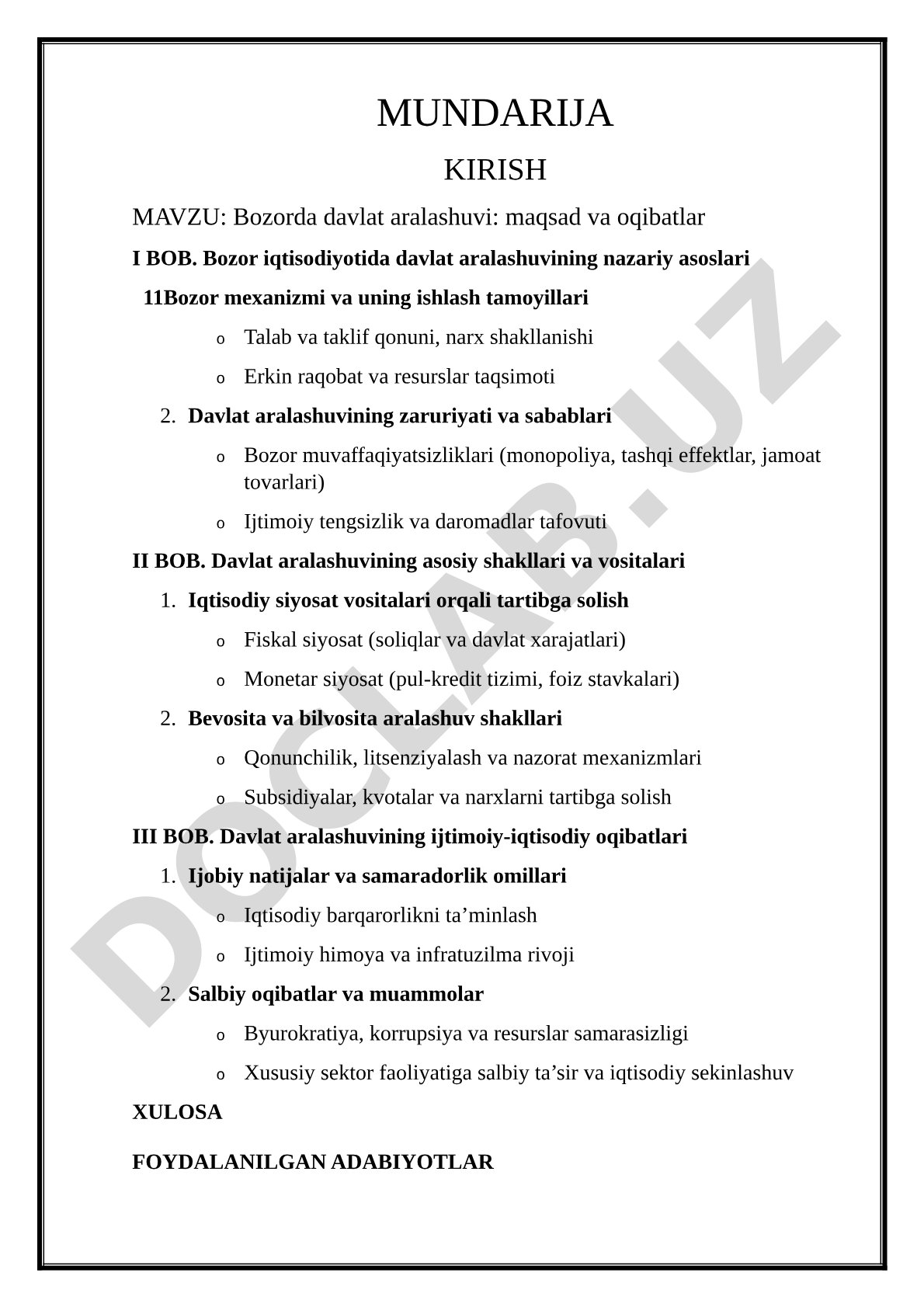 MUNDARIJA

KIRISH

MAVZU: Bozorda davlat aralashuvi: maqsad va oqibatlar

I BOB. Bozor iqtisodiyotida davlat aralashuvining nazariy asoslari

11Bozor mexanizmi va uning ishlash tamoyillari

o Talab va taklif qonuni, narx shakllanishi

o Erkin raqobat va resurslar taqsimoti

2. Davlat aralashuvining zaruriyati va sabablari

o Bozor muvaffaqiyatsizliklari (monopoliya, tashqi effektlar, jamoat tovarlari)

o Ijtimoiy tengsizlik va daromadlar tafovuti

II BOB. Davlat aralashuvining asosiy shakllari va vositalari

1. Iqtisodiy siyosat vositalari orqali tartibga solish

o Fiskal siyosat (soliqlar va davlat xarajatlari)

o Monetar siyosat (pul-kredit tizimi, foiz stavkalari)

2. Bevosita va bilvosita aralashuv shakllari

o Qonunchilik, litsenziyalash va nazorat mexanizmlari

o Subsidiyalar, kvotalar va narxlarni tartibga solish

III BOB. Davlat aralashuvining ijtimoiy-iqtisodiy oqibatlari

1. Ijobiy natijalar va samaradorlik omillari

o Iqtisodiy barqarorlikni ta’minlash

o Ijtimoiy himoya va infratuzilma rivoji

2. Salbiy oqibatlar va muammolar

o Byurokratiya, korrupsiya va resurslar samarasizligi

o Xususiy sektor faoliyatiga salbiy ta’sir va iqtisodiy sekinlashuv

XULOSA

FOYDALANILGAN ADABIYOTLAR

DOCLAB.UZ